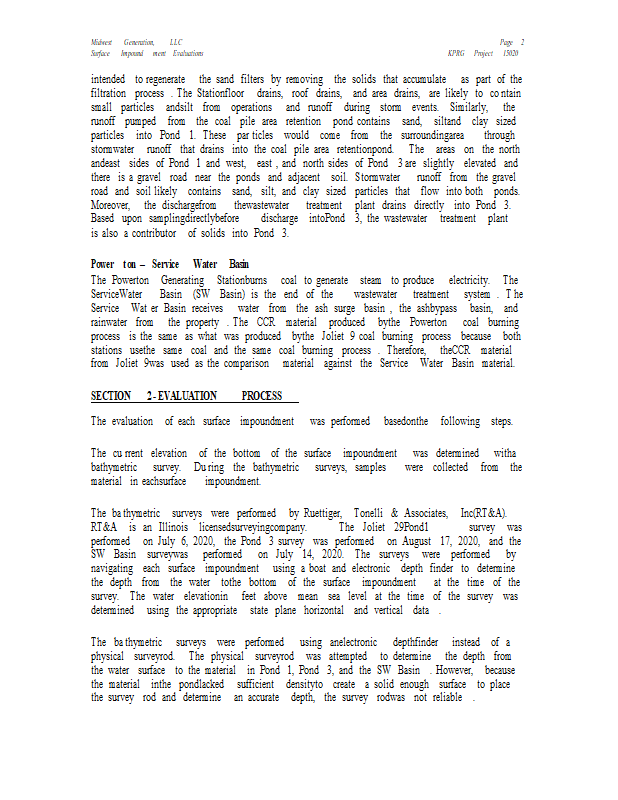 Midwest Generation, LLC
Surface Impound ment Evaluations

Page 2
KPRG Project 15020

intended to regenerate the sand filters by removing the solids that accumulate as part of the filtration process . The Stationfloor drains, roof drains, and area drains, are likely to co ntain small particles andsilt from operations and runoff during storm events. Similarly, the runoff pumped from the coal pile area retention pond contains sand, siltand clay sized particles into Pond 1. These par ticles would come from the surroundingarea through stormwater runoff that drains into the coal pile area retentionpond. The areas on the north andeast sides of Pond 1 and west, east , and north sides of Pond 3 are slightly elevated and there is a gravel road near the ponds and adjacent soil. Stormwater runoff from the gravel road and soil likely contains sand, silt, and clay sized particles that flow into both ponds. Moreover, the dischargefrom thewastewater treatment plant drains directly into Pond 3. Based upon samplingdirectlybefore discharge intoPond 3, the wastewater treatment plant is also a contributor of solids into Pond 3.

Power ton – Service Water Basin
The Powerton Generating Stationburns coal to generate steam to produce electricity. The ServiceWater Basin (SW Basin) is the end of the wastewater treatment system . T he Service Wat er Basin receives water from the ash surge basin , the ashbypass basin, and rainwater from the property . The CCR material produced bythe Powerton coal burning process is the same as what was produced bythe Joliet 9 coal burning process because both stations usethe same coal and the same coal burning process . Therefore, theCCR material from Joliet 9was used as the comparison material against the Service Water Basin material.

SECTION 2 - EVALUATION PROCESS

The evaluation of each surface impoundment was performed basedonthe following steps.

The cu rrent elevation of the bottom of the surface impoundment was determined witha bathymetric survey. Du ring the bathymetric surveys, samples were collected from the material in eachsurface impoundment.

The ba thymetric surveys were performed by Ruettiger, Tonelli & Associates, Inc(RT&A). RT&A is an Illinois licensedsurveyingcompany. The Joliet 29Pond1 survey was performed on July 6, 2020, the Pond 3 survey was performed on August 17, 2020, and the SW Basin surveywas performed on July 14, 2020. The surveys were performed by navigating each surface impoundment using a boat and electronic depth finder to determine the depth from the water tothe bottom of the surface impoundment at the time of the survey. The water elevationin feet above mean sea level at the time of the survey was determined using the appropriate state plane horizontal and vertical data .

The ba thymetric surveys were performed using anelectronic depthfinder instead of a physical surveyrod. The physical surveyrod was attempted to determine the depth from the water surface to the material in Pond 1, Pond 3, and the SW Basin . However, because the material inthe pondlacked sufficient densityto create a solid enough surface to place the survey rod and determine an accurate depth, the survey rodwas not reliable .